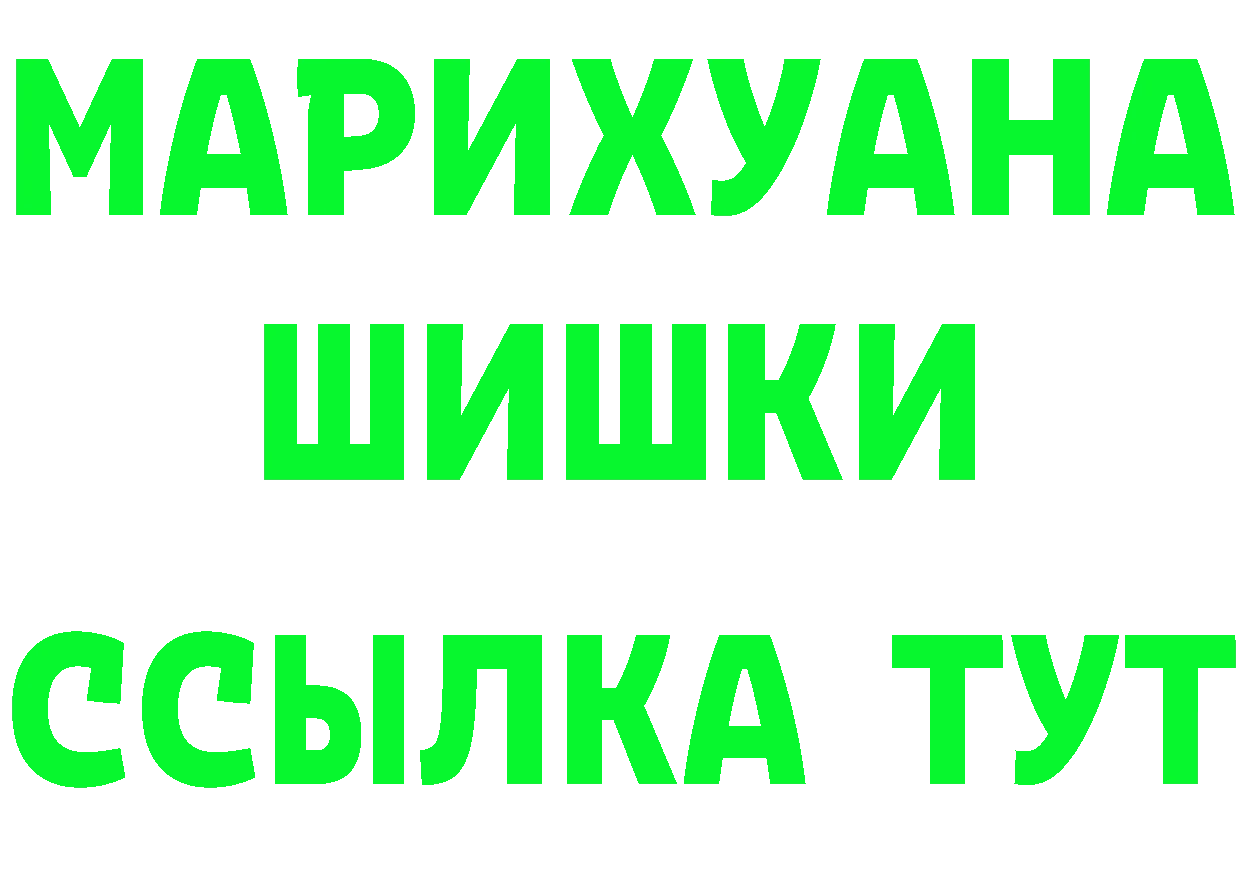 МАРИХУАНА
ШИШКИ
ССЫЛКА ТУТ